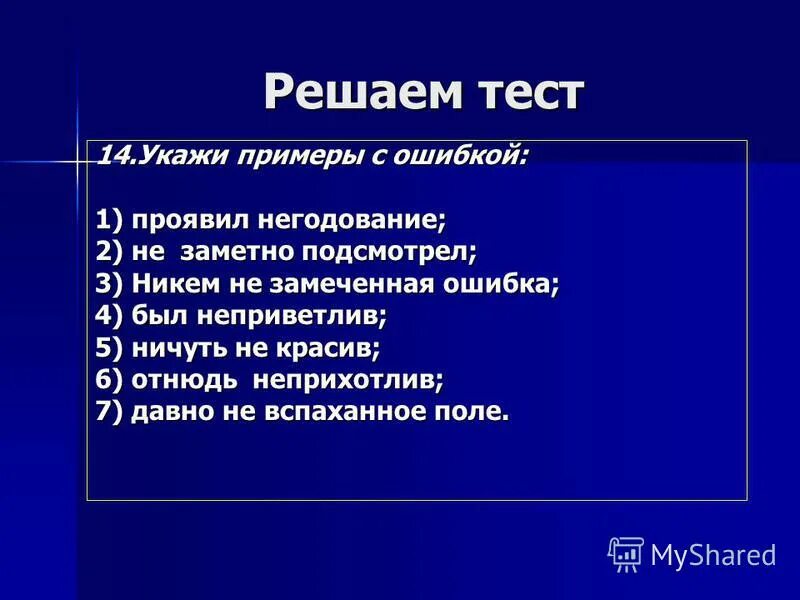 Решаем тест

14.Укажи примеры с ошибкой:

1) проявил негодование;
2) не  заметно подсмотрел;
3) Никем не замеченная ошибка;
4) был неприветлив;
5) ничуть не красив;
6) отнюдь  неприхотлив;
7) давно не вспаханное поле.

MyShared